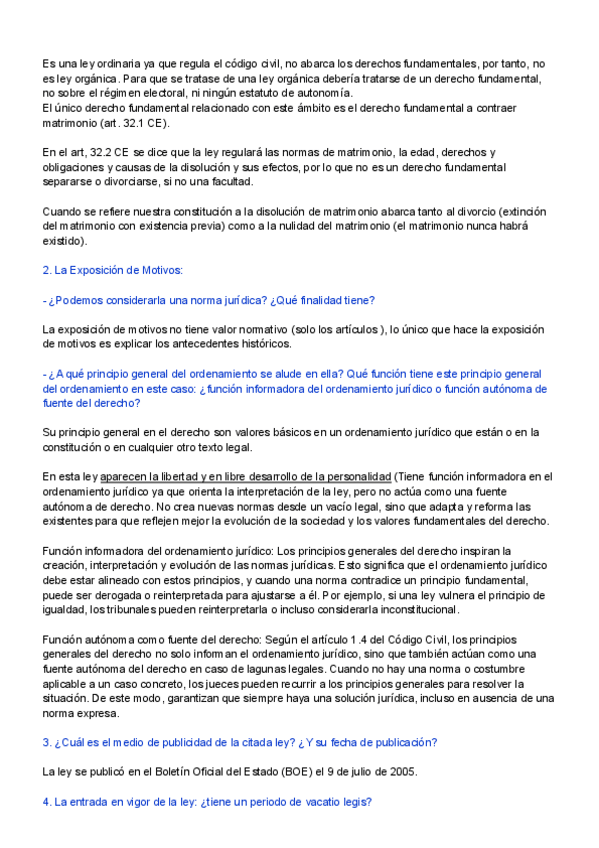 Es una ley ordinaria ya que regula el código civil, no abarca los derechos fundamentales, por tanto, no es ley orgánica. Para que se tratase de una ley orgánica debería tratarse de un derecho fundamental, no sobre el régimen electoral, ni ningún estatuto de autonomía.
El único derecho fundamental relacionado con este ámbito es el derecho fundamental a contraer matrimonio (art. 32.1 CE).

En el art, 32.2 CE se dice que la ley regulará las normas de matrimonio, la edad, derechos y obligaciones y causas de la disolución y sus efectos, por lo que no es un derecho fundamental separarse o divorciarse, si no una facultad.

Cuando se refiere nuestra constitución a la disolución de matrimonio abarca tanto al divorcio (extinción del matrimonio con existencia previa) como a la nulidad del matrimonio (el matrimonio nunca habrá existido).

2. La Exposición de Motivos:

- ¿Podemos considerarla una norma jurídica? ¿Qué finalidad tiene?

La exposición de motivos no tiene valor normativo (solo los artículos ), lo único que hace la exposición de motivos es explicar los antecedentes históricos.

- ¿A qué principio general del ordenamiento se alude en ella? Qué función tiene este principio general del ordenamiento en este caso: ¿función informadora del ordenamiento jurídico o función autónoma de fuente del derecho?

Su principio general en el derecho son valores básicos en un ordenamiento jurídico que están o en la constitución o en cualquier otro texto legal.

En esta ley aparecen la libertad y en libre desarrollo de la personalidad (Tiene función informadora en el ordenamiento jurídico ya que orienta la interpretación de la ley, pero no actúa como una fuente autónoma de derecho. No crea nuevas normas desde un vacío legal, sino que adapta y reforma las existentes para que reflejen mejor la evolución de la sociedad y los valores fundamentales del derecho.

Función informadora del ordenamiento jurídico: Los principios generales del derecho inspiran la creación, interpretación y evolución de las normas jurídicas. Esto significa que el ordenamiento jurídico debe estar alineado con estos principios, y cuando una norma contradice un principio fundamental, puede ser derogada o reinterpretada para ajustarse a él. Por ejemplo, si una ley vulnera el principio de igualdad, los tribunales pueden reinterpretarla o incluso considerarla inconstitucional.

Función autónoma como fuente del derecho: Según el artículo 1.4 del Código Civil, los principios generales del derecho no solo informan el ordenamiento jurídico, sino que también actúan como una fuente autónoma del derecho en caso de lagunas legales. Cuando no hay una norma o costumbre aplicable a un caso concreto, los jueces pueden recurrir a los principios generales para resolver la situación. De este modo, garantizan que siempre haya una solución jurídica, incluso en ausencia de una norma expresa.

3. ¿Cuál es el medio de publicidad de la citada ley? ¿Y su fecha de publicación?

La ley se publicó en el Boletín Oficial del Estado (BOE) el 9 de julio de 2005.

4. La entrada en vigor de la ley: ¿tiene un periodo de vacatio legis?